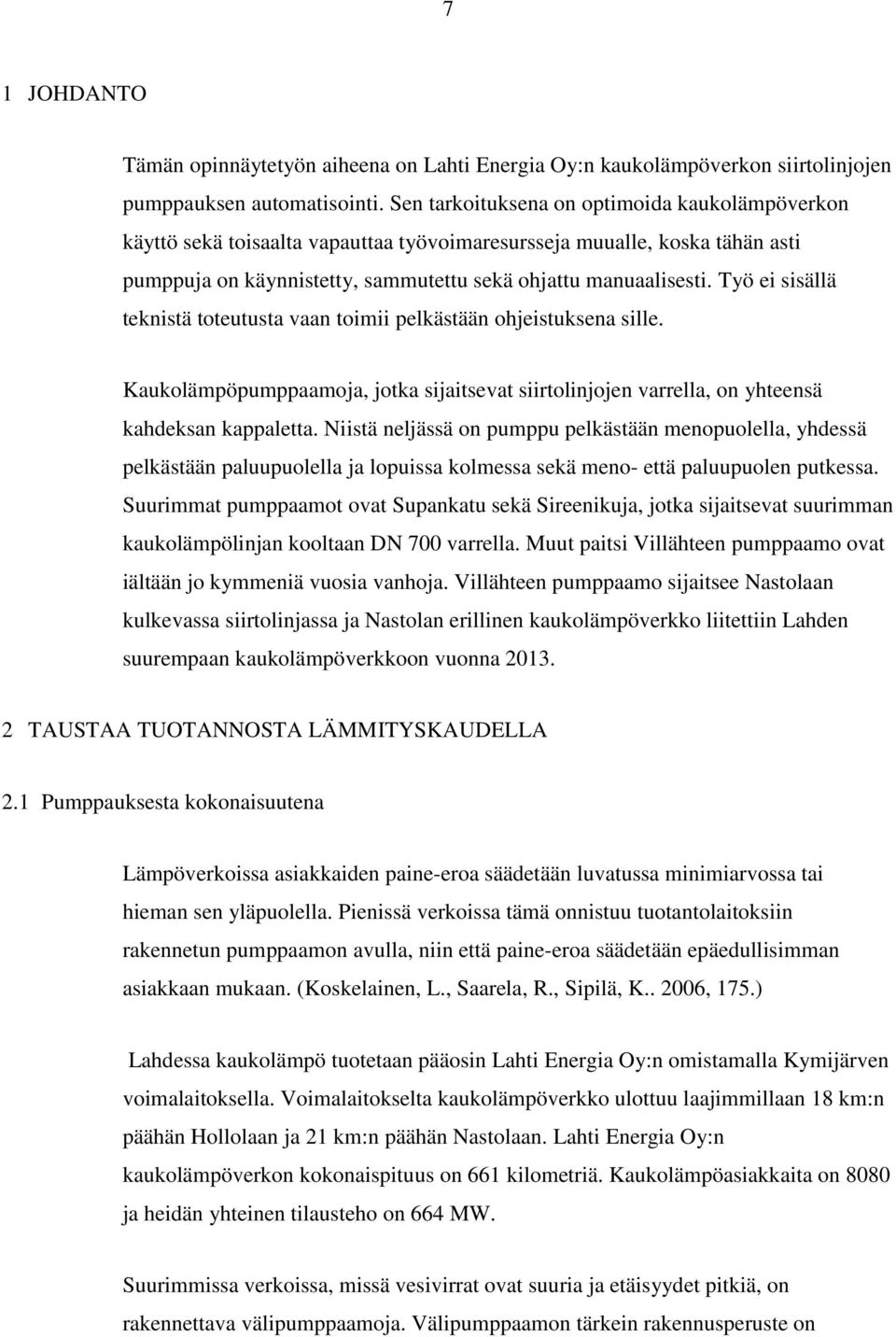 7

1 JOHDANTO

Tämän opinnäytetyön aiheena on Lahti Energia Oy:n kaukolämpöverkon siirtolinjojen pumppauksen automatisointi. Sen tarkoituksena on optimoida kaukolämpöverkon käyttö sekä toisaalta vapauttaa työvoimaresursseja muualle, koska tähän asti pumppuja on käynnistetty, sammutettu sekä ohjattu manuaalisesti. Työ ei sisällä teknistä toteutusta vaan toimii pelkästään ohjeistuksena sille.

Kaukolämpöpumppaamoja, jotka sijaitsevat siirtolinjojen varrella, on yhteensä kahdeksan kappaletta. Niistä neljässä on pumppu pelkästään menopuolella, yhdessä pelkästään paluupuolella ja lopuissa kolmessa sekä meno- että paluupuolen putkessa. Suurimmat pumppaamot ovat Supankatu sekä Sireenikuja, jotka sijaitsevat suurimman kaukolämpölinjan kooltaan DN 700 varrella. Muut paitsi Villähteen pumppaamo ovat iältään jo kymmeniä vuosia vanhoja. Villähteen pumppaamo sijaitsee Nastolaan kulkevassa siirtolinjassa ja Nastolan erillinen kaukolämpöverkko liitettiin Lahden suurempaan kaukolämpöverkkoon vuonna 2013.

2 TAUSTAA TUOTANNOSTA LÄMMITYSKAUDELLA

2.1 Pumppauksesta kokonaisuutena

Lämpöverkoissa asiakkaiden paine-eroa säädetään luvatussa minimiarvossa tai hieman sen yläpuolella. Pienissä verkoissa tämä onnistuu tuotantolaitoksiin rakennetun pumppaamon avulla, niin että paine-eroa säädetään epäedullisimman asiakkaan mukaan. (Koskelainen, L., Saarela, R., Sipilä, K.. 2006, 175.)

Lahdessa kaukolämpö tuotetaan pääosin Lahti Energia Oy:n omistamalla Kymijärven voimalaitoksella. Voimalaitokselta kaukolämpöverkko ulottuu laajimmillaan 18 km:n päähän Hollolaan ja 21 km:n päähän Nastolaan. Lahti Energia Oy:n kaukolämpöverkon kokonaispituus on 661 kilometriä. Kaukolämpöasiakkaita on 8080 ja heidän yhteinen tilausteho on 664 MW.

Suurimmissa verkoissa, missä vesivirrat ovat suuria ja etäisyydet pitkiä, on rakennettava välipumppaamoja. Välipumppaamon tärkein rakennusperuste on